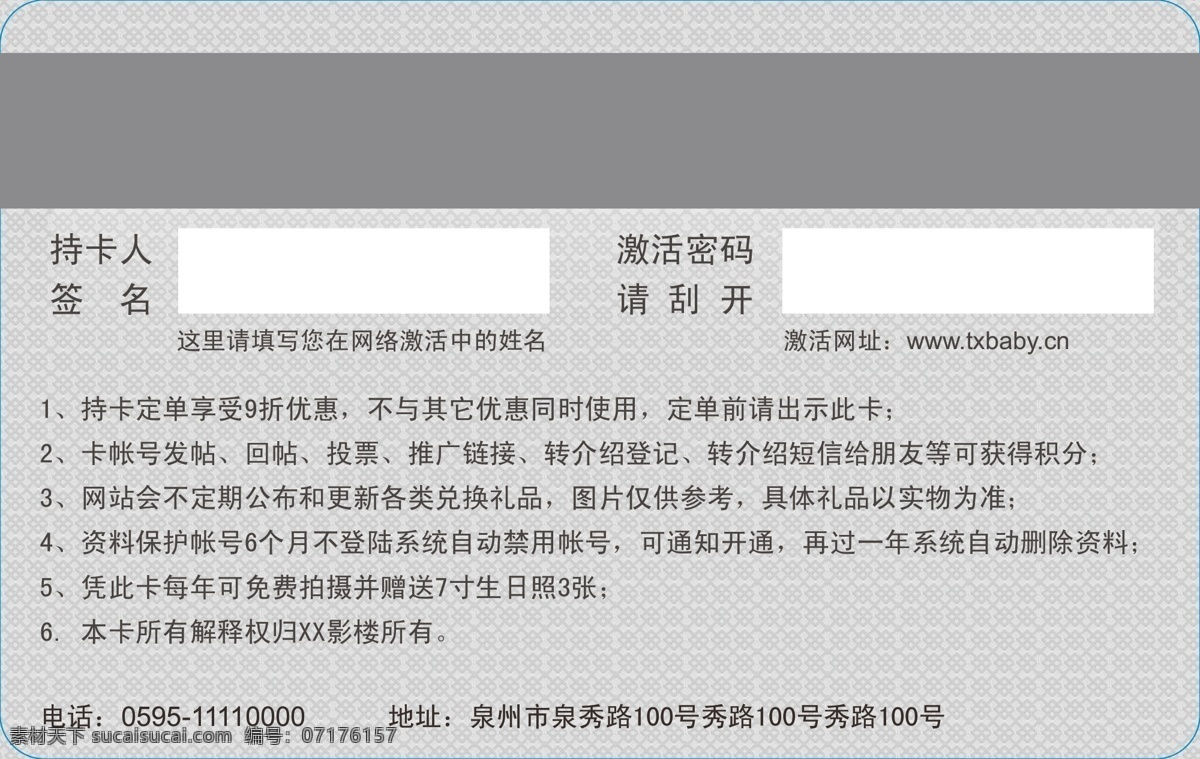 持卡人
签 名

这里请填写您在网络激活中的姓名

激活密码
请 刮 开

激活网址：www.txbaby.cn

1、持卡定单享受9折优惠，不与其它优惠同时使用，定单前请出示此卡；

2、卡帐号发帖、回帖、投票、推广链接、转介绍登记、转介绍短信给朋友等可获得积分；

3、网站会不定期公布和更新各类兑换礼品，图片仅供参考，具体礼品以实物为准；

4、资料保护帐号6个月不登陆系统自动禁用帐号，可通知开通，再过一年系统自动删除资料；

5、凭此卡每年可免费拍摄并赠送7寸生日照3张；

6. 本卡所有解释权归XX影楼所有。

电话：0595-11110000　　地址：泉州市泉秀路100号秀路100号秀路100号

素材天下 sucaisucai.com　编号：07176157